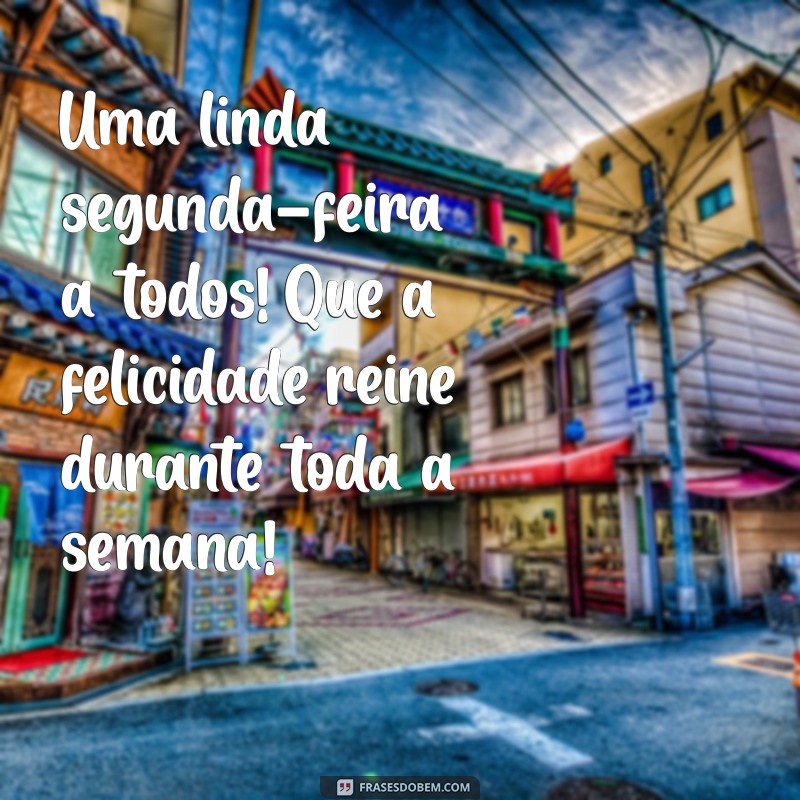 Uma linda segunda-feira a todos! Que a felicidade reine durante toda a semana!

FRASESDOBEM.COM